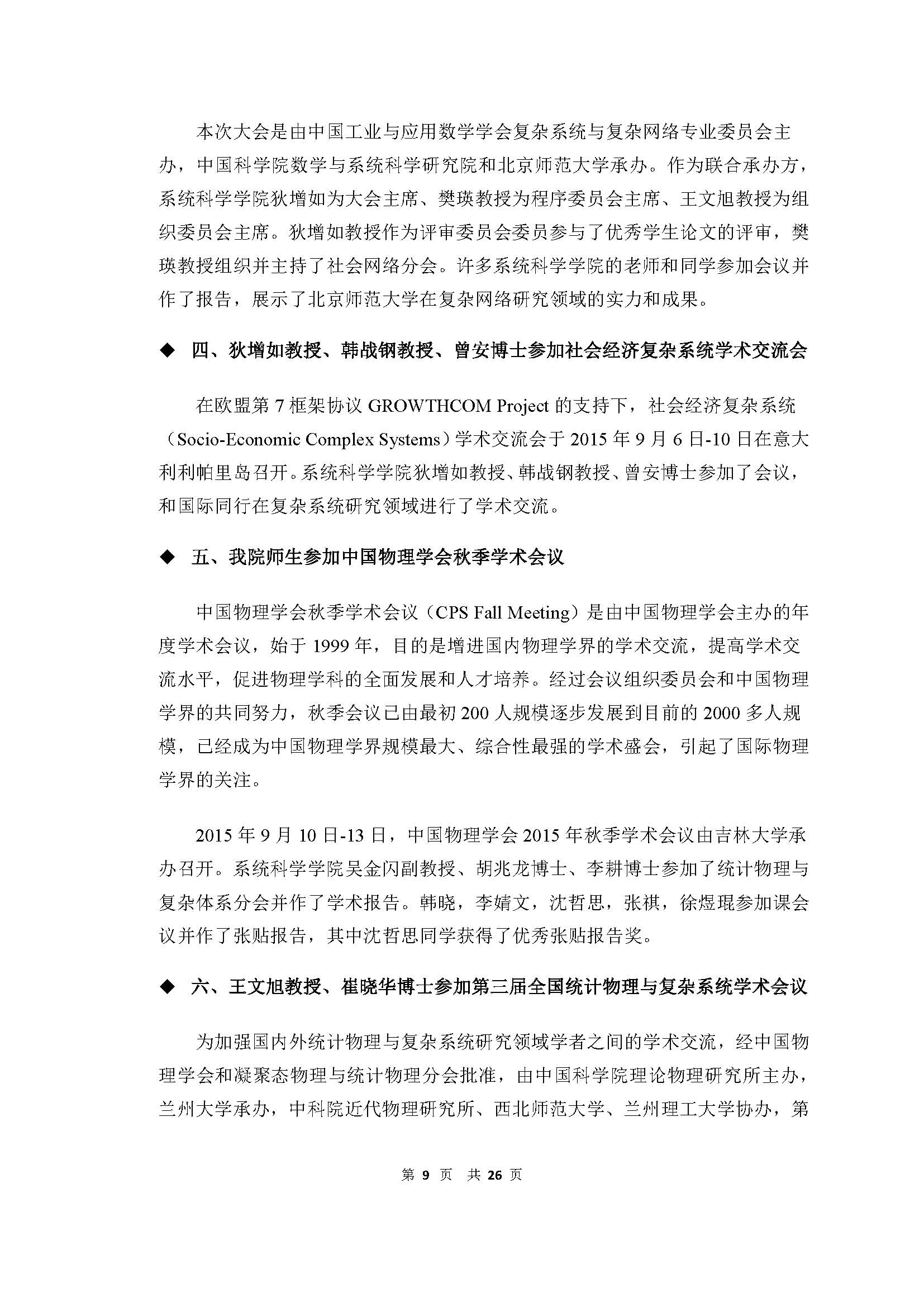 本次大会是由中国工业与应用数学学会复杂系统与复杂网络专业委员会主办，中国科学院数学与系统科学研究院和北京师范大学承办。作为联合承办方，系统科学学院狄增如为大会主席、樊瑛教授为程序委员会主席、王文旭教授为组织委员会主席。狄增如教授作为评审委员会委员参与了优秀学生论文的评审，樊瑛教授组织并主持了社会网络分会。许多系统科学学院的老师和同学参加会议并作了报告，展示了北京师范大学在复杂网络研究领域的实力和成果。

◆ 四、狄增如教授、韩战钢教授、曾安博士参加社会经济复杂系统学术交流会

在欧盟第 7 框架协议 GROWTHCOM Project 的支持下，社会经济复杂系统（Socio-Economic Complex Systems）学术交流会于 2015 年 9 月 6 日-10 日在意大利利帕里岛召开。系统科学学院狄增如教授、韩战钢教授、曾安博士参加了会议，和国际同行在复杂系统研究领域进行了学术交流。

◆ 五、我院师生参加中国物理学会秋季学术会议

中国物理学会秋季学术会议（CPS Fall Meeting）是由中国物理学会主办的年度学术会议，始于 1999 年，目的是增进国内物理学界的学术交流，提高学术交流水平，促进物理学科的全面发展和人才培养。经过会议组织委员会和中国物理学界的共同努力，秋季会议已由最初 200 人规模逐步发展到目前的 2000 多人规模，已经成为中国物理学界规模最大、综合性最强的学术盛会，引起了国际物理学界的关注。

2015 年 9 月 10 日-13 日，中国物理学会 2015 年秋季学术会议由吉林大学承办召开。系统科学学院吴金闪副教授、胡兆龙博士、李耕博士参加了统计物理与复杂体系分会并作了学术报告。韩晓，李婧文，沈哲思，张祺，徐煜琨参加课会议并作了张贴报告，其中沈哲思同学获得了优秀张贴报告奖。

◆ 六、王文旭教授、崔晓华博士参加第三届全国统计物理与复杂系统学术会议

为加强国内外统计物理与复杂系统研究领域学者之间的学术交流，经中国物理学会和凝聚态物理与统计物理分会批准，由中国科学院理论物理研究所主办，兰州大学承办，中科院近代物理研究所、西北师范大学、兰州理工大学协办，第

第 9 页 共 26 页